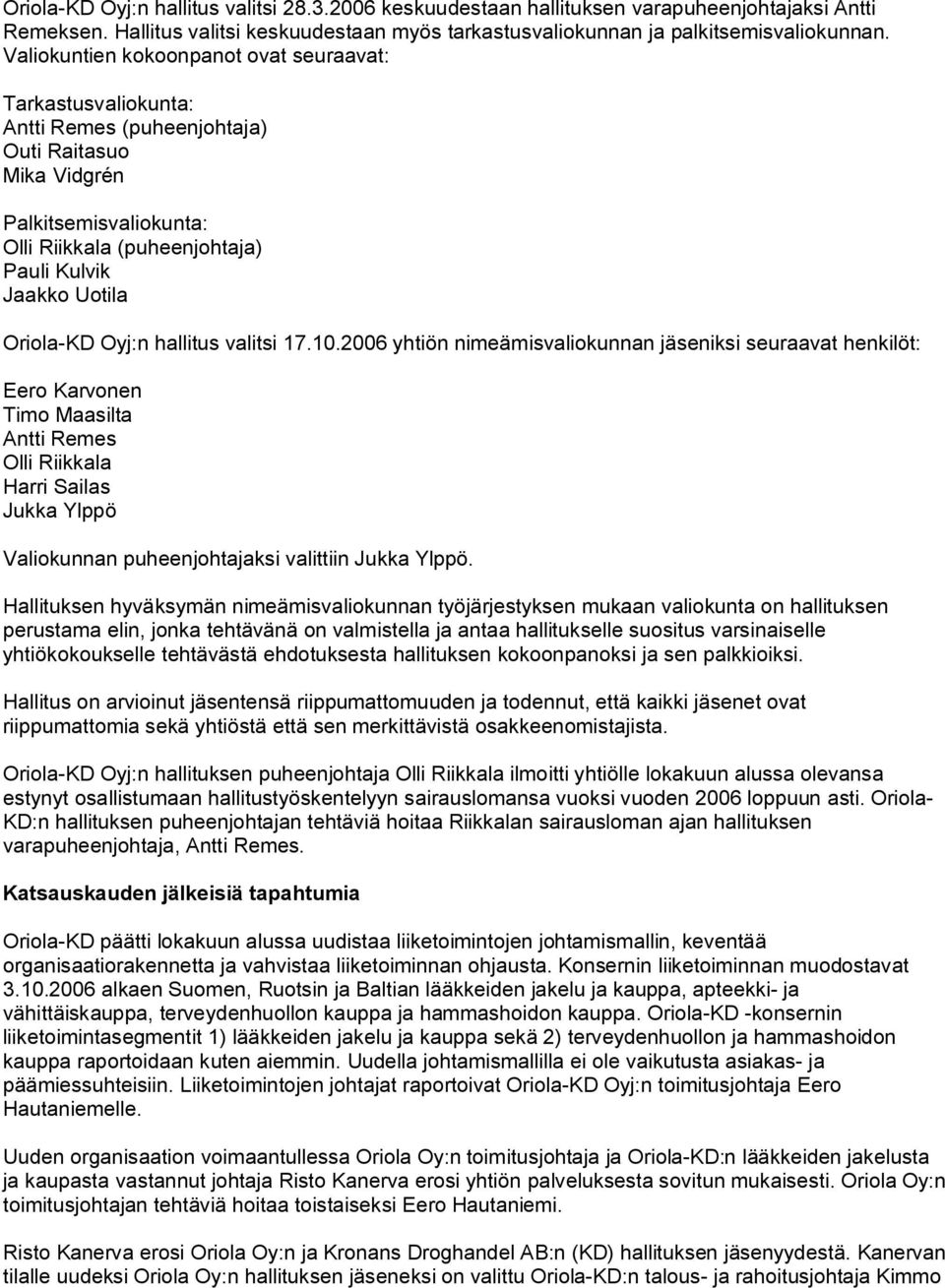 Oriola-KD Oyj:n hallitus valitsi 28.3.2006 keskuudestaan hallituksen varapuheenjohtajaksi Antti Remeksen. Hallitus valitsi keskuudestaan myös tarkastusvaliokunnan ja palkitsemisvaliokunnan. Valiokuntien kokoonpanot ovat seuraavat:

Tarkastusvaliokunta:
Antti Remes (puheenjohtaja)
Outi Raitasuo
Mika Vidgrén

Palkitsemisvaliokunta:
Olli Riikkala (puheenjohtaja)
Pauli Kulvik
Jaakko Uotila

Oriola-KD Oyj:n hallitus valitsi 17.10.2006 yhtiön nimeämisvaliokunnan jäseniksi seuraavat henkilöt:

Eero Karvonen
Timo Maasilta
Antti Remes
Olli Riikkala
Harri Sailas
Jukka Ylppö

Valiokunnan puheenjohtajaksi valittiin Jukka Ylppö.

Hallituksen hyväksymän nimeämisvaliokunnan työjärjestyksen mukaan valiokunta on hallituksen perustama elin, jonka tehtävänä on valmistella ja antaa hallitukselle suositus varsinaiselle yhtiökokoukselle tehtävästä ehdotuksesta hallituksen kokoonpanoksi ja sen palkkioiksi.

Hallitus on arvioinut jäsentensä riippumattomuuden ja todennut, että kaikki jäsenet ovat riippumattomia sekä yhtiöstä että sen merkittävistä osakkeenomistajista.

Oriola-KD Oyj:n hallituksen puheenjohtaja Olli Riikkala ilmoitti yhtiölle lokakuun alussa olevansa estynyt osallistumaan hallitustyöskentelyyn sairauslomansa vuoksi vuoden 2006 loppuun asti. Oriola-KD:n hallituksen puheenjohtajan tehtäviä hoitaa Riikkalan sairausloman ajan hallituksen varapuheenjohtaja, Antti Remes.

Katsauskauden jälkeisiä tapahtumia

Oriola-KD päätti lokakuun alussa uudistaa liiketoimintojen johtamismallin, keventää organisaatiorakennetta ja vahvistaa liiketoiminnan ohjausta. Konsernin liiketoiminnan muodostavat 3.10.2006 alkaen Suomen, Ruotsin ja Baltian lääkkeiden jakelu ja kauppa, apteekki- ja vähittäiskauppa, terveydenhuollon kauppa ja hammashoidon kauppa. Oriola-KD -konsernin liiketoimintasegmentit 1) lääkkeiden jakelu ja kauppa sekä 2) terveydenhuollon ja hammashoidon kauppa raportoidaan kuten aiemmin. Uudella johtamismallilla ei ole vaikutusta asiakas- ja päämiessuhteisiin. Liiketoimintojen johtajat raportoivat Oriola-KD Oyj:n toimitusjohtaja Eero Hautaniemelle.

Uuden organisaation voimaantullessa Oriola Oy:n toimitusjohtaja ja Oriola-KD:n lääkkeiden jakelusta ja kaupasta vastannut johtaja Risto Kanerva erosi yhtiön palveluksesta sovitun mukaisesti. Oriola Oy:n toimitusjohtajan tehtäviä hoitaa toistaiseksi Eero Hautaniemi.

Risto Kanerva erosi Oriola Oy:n ja Kronans Droghandel AB:n (KD) hallituksen jäsenyydestä. Kanervan tilalle uudeksi Oriola Oy:n hallituksen jäseneksi on valittu Oriola-KD:n talous- ja rahoitusjohtaja Kimmo